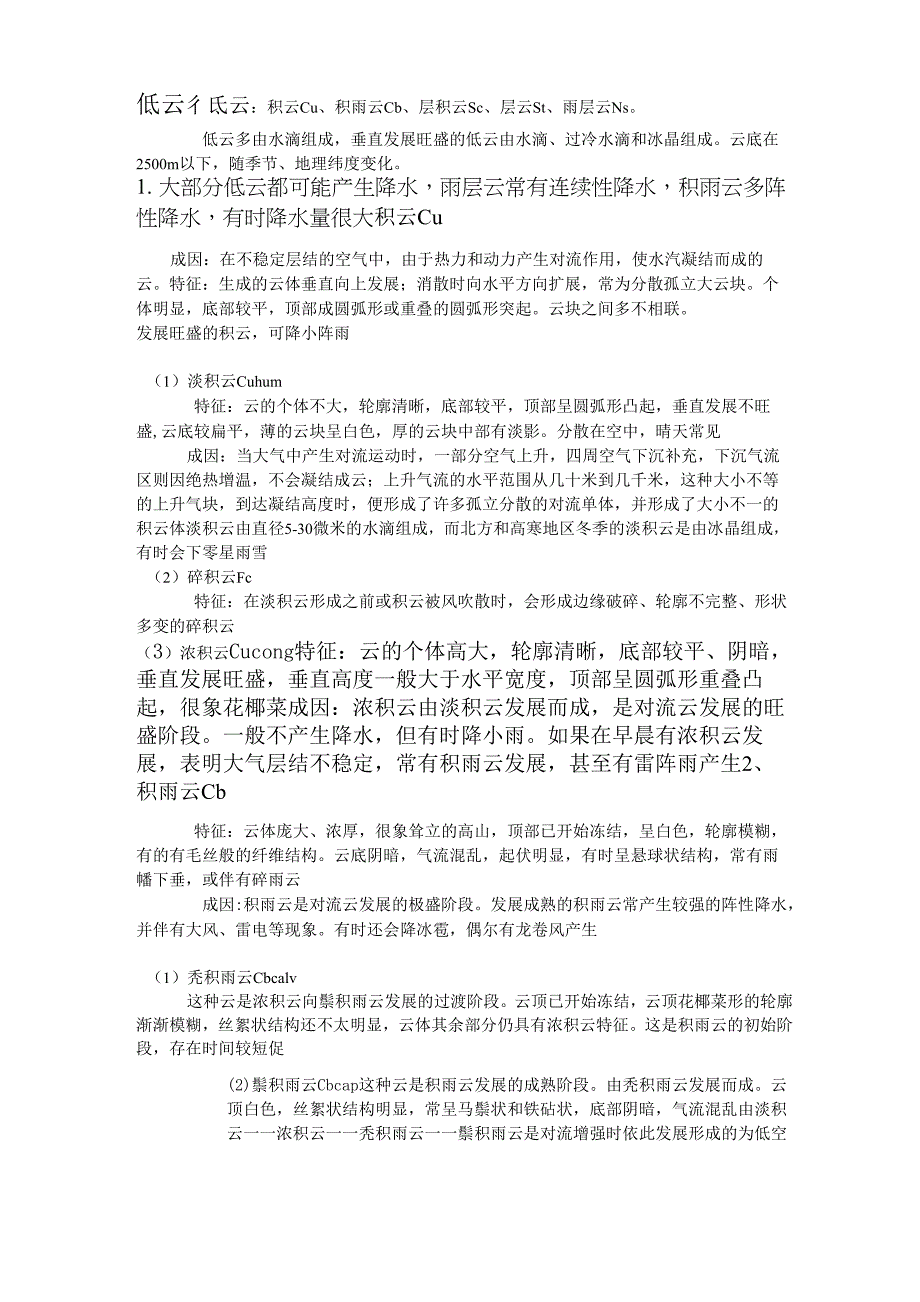 低云彳氐云：积云Cu、积雨云Cb、层积云Sc、层云St、雨层云Ns。

低云多由水滴组成，垂直发展旺盛的低云由水滴、过冷水滴和冰晶组成。云底在2500m以下，随季节、地理纬度变化。

1. 大部分低云都可能产生降水，雨层云常有连续性降水，积雨云多阵性降水，有时降水量很大积云Cu

成因：在不稳定层结的空气中，由于热力和动力产生对流作用，使水汽凝结而成的云。特征：生成的云体垂直向上发展；消散时向水平方向扩展，常为分散孤立大云块。个体明显，底部较平，顶部成圆弧形或重叠的圆弧形突起。云块之间多不相联。

发展旺盛的积云，可降小阵雨

（1）淡积云Cuhum

特征：云的个体不大，轮廓清晰，底部较平，顶部呈圆弧形凸起，垂直发展不旺盛,云底较扁平，薄的云块呈白色，厚的云块中部有淡影。分散在空中，晴天常见

成因：当大气中产生对流运动时，一部分空气上升，四周空气下沉补充，下沉气流区则因绝热增温，不会凝结成云；上升气流的水平范围从几十米到几千米，这种大小不等的上升气块，到达凝结高度时，便形成了许多孤立分散的对流单体，并形成了大小不一的积云体淡积云由直径5-30微米的水滴组成，而北方和高寒地区冬季的淡积云是由冰晶组成，有时会下零星雨雪

（2）碎积云Fc

特征：在淡积云形成之前或积云被风吹散时，会形成边缘破碎、轮廓不完整、形状多变的碎积云

（3）浓积云Cucong特征：云的个体高大，轮廓清晰，底部较平、阴暗，垂直发展旺盛，垂直高度一般大于水平宽度，顶部呈圆弧形重叠凸起，很象花椰菜成因：浓积云由淡积云发展而成，是对流云发展的旺盛阶段。一般不产生降水，但有时降小雨。如果在早晨有浓积云发展，表明大气层结不稳定，常有积雨云发展，甚至有雷阵雨产生2、积雨云Cb

特征：云体庞大、浓厚，很象耸立的高山，顶部已开始冻结，呈白色，轮廓模糊，有的有毛丝般的纤维结构。云底阴暗，气流混乱，起伏明显，有时呈悬球状结构，常有雨幡下垂，或伴有碎雨云

成因：积雨云是对流云发展的极盛阶段。发展成熟的积雨云常产生较强的阵性降水，并伴有大风、雷电等现象。有时还会降冰雹，偶尔有龙卷风产生

（1）秃积雨云Cbcalv

这种云是浓积云向鬃积雨云发展的过渡阶段。云顶已开始冻结，云顶花椰菜形的轮廓渐渐模糊，丝絮状结构还不太明显，云体其余部分仍具有浓积云特征。这是积雨云的初始阶段，存在时间较短促

(2)鬃积雨云Cbcap这种云是积雨云发展的成熟阶段。由秃积雨云发展而成。云顶白色，丝絮状结构明显，常呈马鬃状和铁砧状，底部阴暗，气流混乱由淡积云一一浓积云一一秃积雨云一一鬃积雨云是对流增强时依此发展形成的为低空